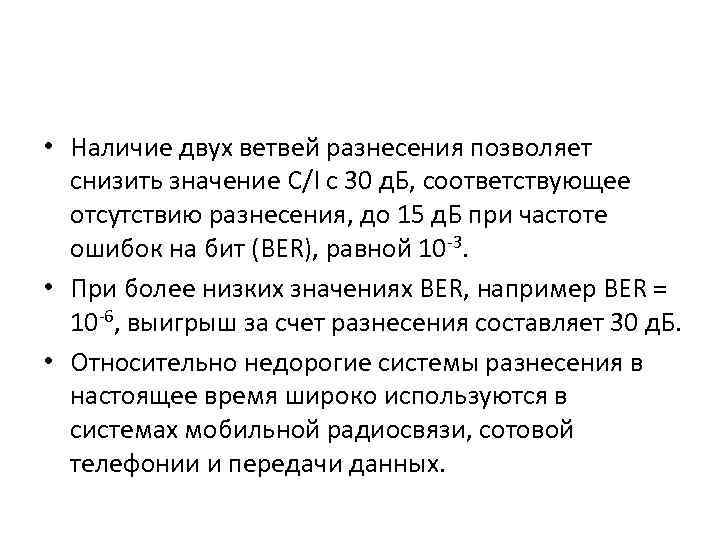 • Наличие двух ветвей разнесения позволяет снизить значение C/I с 30 дБ, соответствующее отсутствию разнесения, до 15 дБ при частоте ошибок на бит (BER), равной $10^{-3}$.

• При более низких значениях BER, например BER = $10^{-6}$, выигрыш за счет разнесения составляет 30 дБ.

• Относительно недорогие системы разнесения в настоящее время широко используются в системах мобильной радиосвязи, сотовой телефонии и передачи данных.